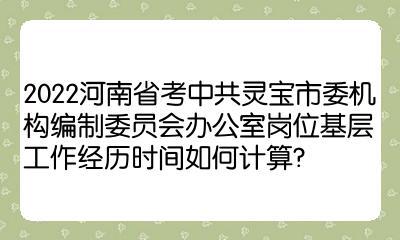 2022河南省考中共灵宝市委机构编制委员会办公室岗位基层工作经历时间如何计算?